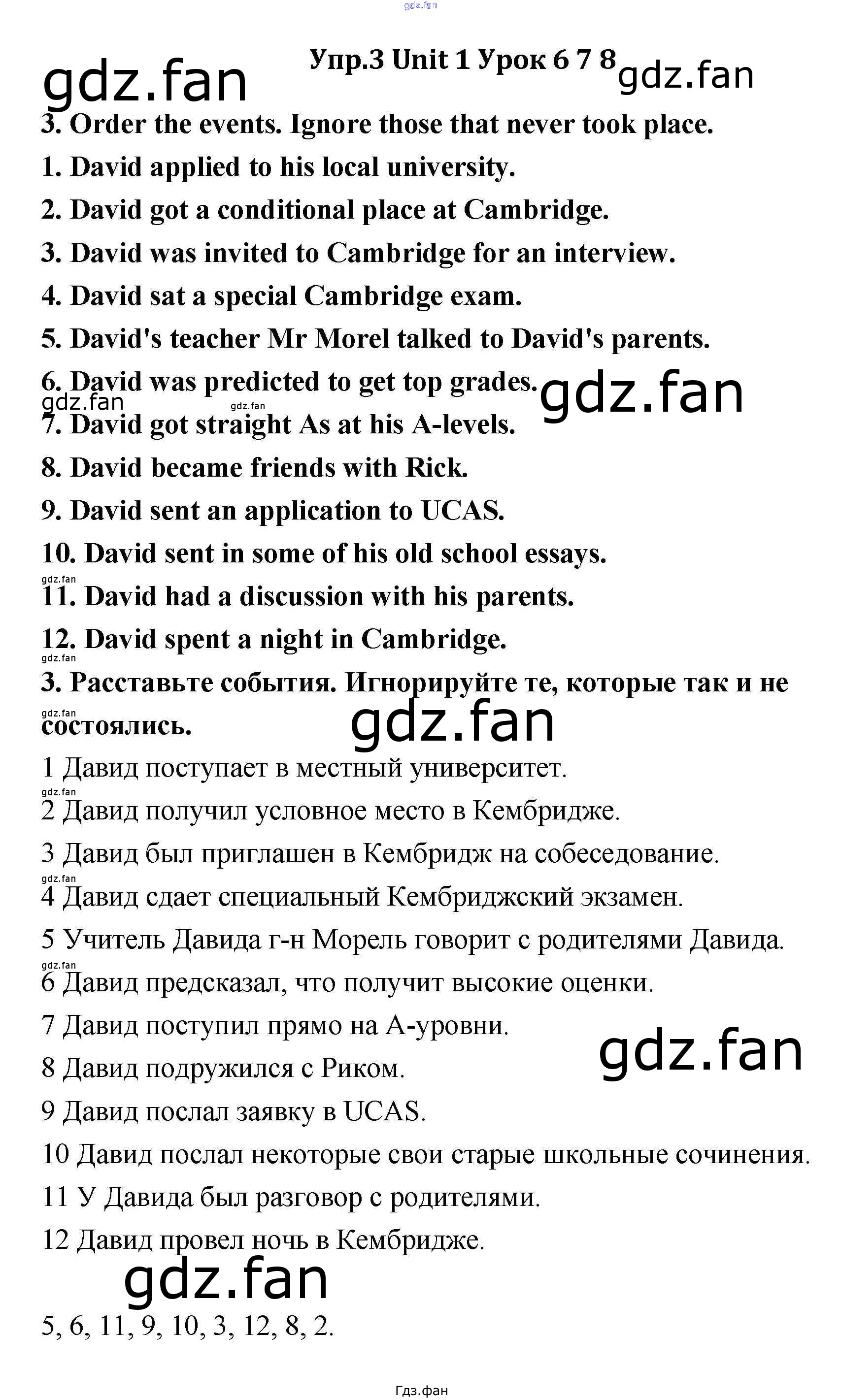 Упр.3 Unit 1 Урок 6 7 8

3. Order the events. Ignore those that never took place.

1. David applied to his local university.

2. David got a conditional place at Cambridge.

3. David was invited to Cambridge for an interview.

4. David sat a special Cambridge exam.

5. David's teacher Mr Morel talked to David's parents.

6. David was predicted to get top grades.

7. David got straight As at his A-levels.

8. David became friends with Rick.

9. David sent an application to UCAS.

10. David sent in some of his old school essays.

11. David had a discussion with his parents.

12. David spent a night in Cambridge.

3. Расставьте события. Игнорируйте те, которые так и не состоялись.

1 Давид поступает в местный университет.

2 Давид получил условное место в Кембридже.

3 Давид был приглашен в Кембридж на собеседование.

4 Давид сдает специальный Кембриджский экзамен.

5 Учитель Давида г-н Морель говорит с родителями Давида.

6 Давид предсказал, что получит высокие оценки.

7 Давид поступил прямо на А-уровни.

8 Давид подружился с Риком.

9 Давид послал заявку в UCAS.

10 Давид послал некоторые свои старые школьные сочинения.

11 У Давида был разговор с родителями.

12 Давид провел ночь в Кембридже.

5, 6, 11, 9, 10, 3, 12, 8, 2.

Гдз.фан

gdz.fan